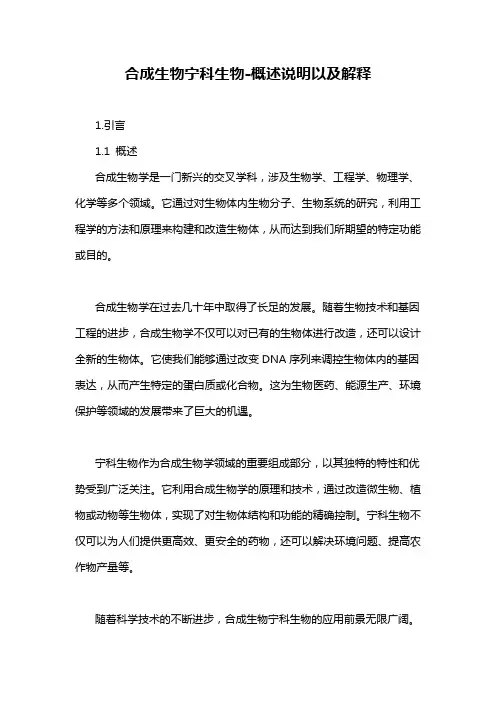 合成生物宁科生物-概述说明以及解释

1.引言

1.1 概述

合成生物学是一门新兴的交叉学科，涉及生物学、工程学、物理学、化学等多个领域。它通过对生物体内生物分子、生物系统的研究，利用工程学的方法和原理来构建和改造生物体，从而达到我们所期望的特定功能或目的。

合成生物学在过去几十年中取得了长足的发展。随着生物技术和基因工程的进步，合成生物学不仅可以对已有的生物体进行改造，还可以设计全新的生物体。它使我们能够通过改变 DNA 序列来调控生物体内的基因表达，从而产生特定的蛋白质或化合物。这为生物医药、能源生产、环境保护等领域的发展带来了巨大的机遇。

宁科生物作为合成生物学领域的重要组成部分，以其独特的特性和优势受到广泛关注。它利用合成生物学的原理和技术，通过改造微生物、植物或动物等生物体，实现了对生物体结构和功能的精确控制。宁科生物不仅可以为人们提供更高效、更安全的药物，还可以解决环境问题、提高农作物产量等。

随着科学技术的不断进步，合成生物宁科生物的应用前景无限广阔。